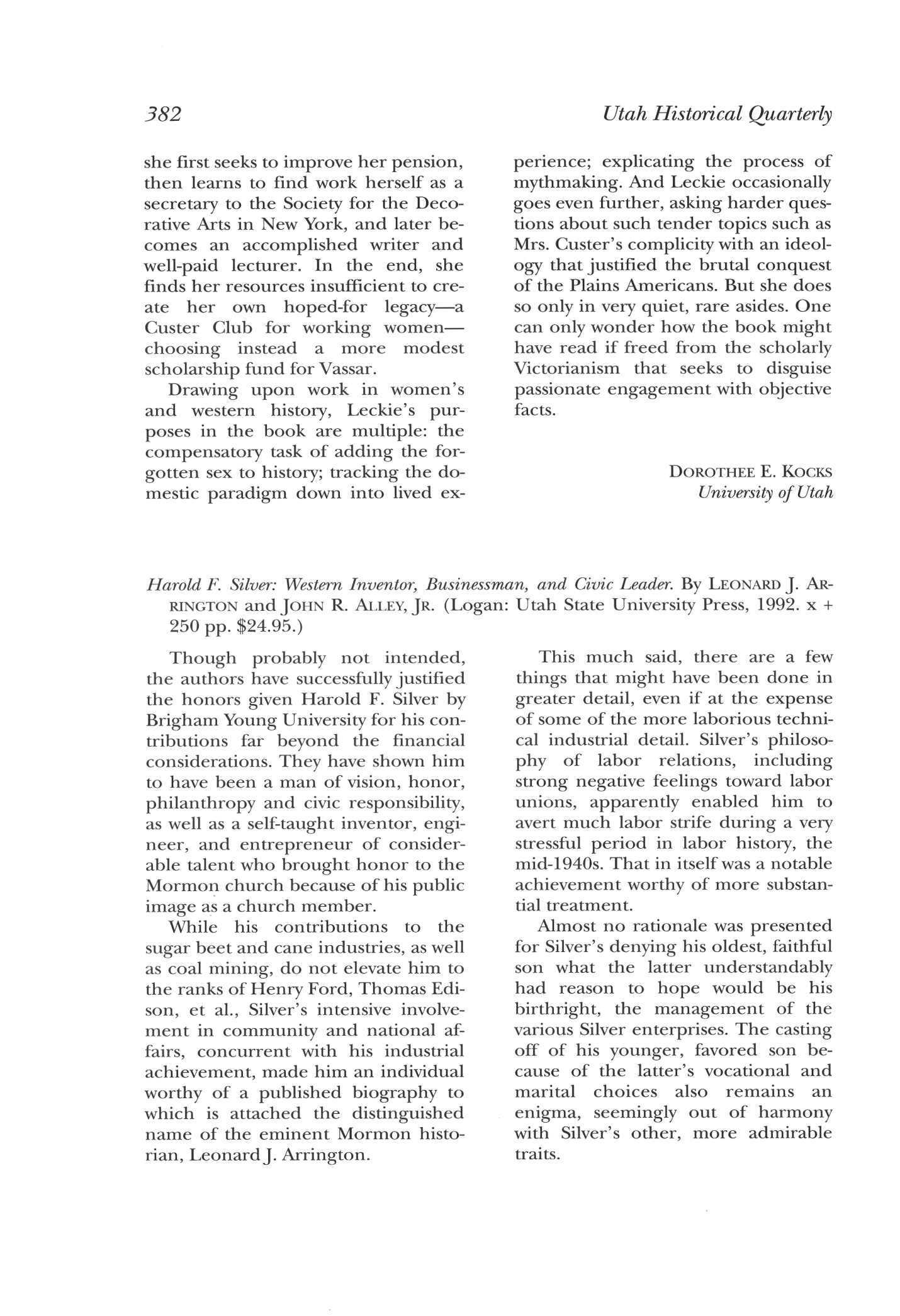 382 Utah Historical Quarterly

she first seeks to improve her pension, then learns to find work herself as a secretary to the Society for the Decorative Arts in New York, and later becomes an accomplished writer and well-paid lecturer. In the end, she finds her resources insufficient to create her own hoped-for legacy—a Custer Club for working women—choosing instead a more modest scholarship fund for Vassar.

Drawing upon work in women's and western history, Leckie's purposes in the book are multiple: the compensatory task of adding the forgotten sex to history; tracking the domestic paradigm down into lived experience; explicating the process of mythmaking. And Leckie occasionally goes even further, asking harder questions about such tender topics such as Mrs. Custer's complicity with an ideology that justified the brutal conquest of the Plains Americans. But she does so only in very quiet, rare asides. One can only wonder how the book might have read if freed from the scholarly Victorianism that seeks to disguise passionate engagement with objective facts.

DOROTHEE E. KOCKS
University of Utah

Harold F. Silver: Western Inventor, Businessman, and Civic Leader. By LEONARD J. ARRINGTON and JOHN R. ALLEY, JR. (Logan: Utah State University Press, 1992. x + 250 pp. $24.95.)

Though probably not intended, the authors have successfully justified the honors given Harold F. Silver by Brigham Young University for his contributions far beyond the financial considerations. They have shown him to have been a man of vision, honor, philanthropy and civic responsibility, as well as a self-taught inventor, engineer, and entrepreneur of considerable talent who brought honor to the Mormon church because of his public image as a church member.

While his contributions to the sugar beet and cane industries, as well as coal mining, do not elevate him to the ranks of Henry Ford, Thomas Edison, et al., Silver's intensive involvement in community and national affairs, concurrent with his industrial achievement, made him an individual worthy of a published biography to which is attached the distinguished name of the eminent Mormon historian, Leonard J. Arrington.

This much said, there are a few things that might have been done in greater detail, even if at the expense of some of the more laborious technical industrial detail. Silver's philosophy of labor relations, including strong negative feelings toward labor unions, apparently enabled him to avert much labor strife during a very stressful period in labor history, the mid-1940s. That in itself was a notable achievement worthy of more substantial treatment.

Almost no rationale was presented for Silver's denying his oldest, faithful son what the latter understandably had reason to hope would be his birthright, the management of the various Silver enterprises. The casting off of his younger, favored son because of the latter's vocational and marital choices also remains an enigma, seemingly out of harmony with Silver's other, more admirable traits.